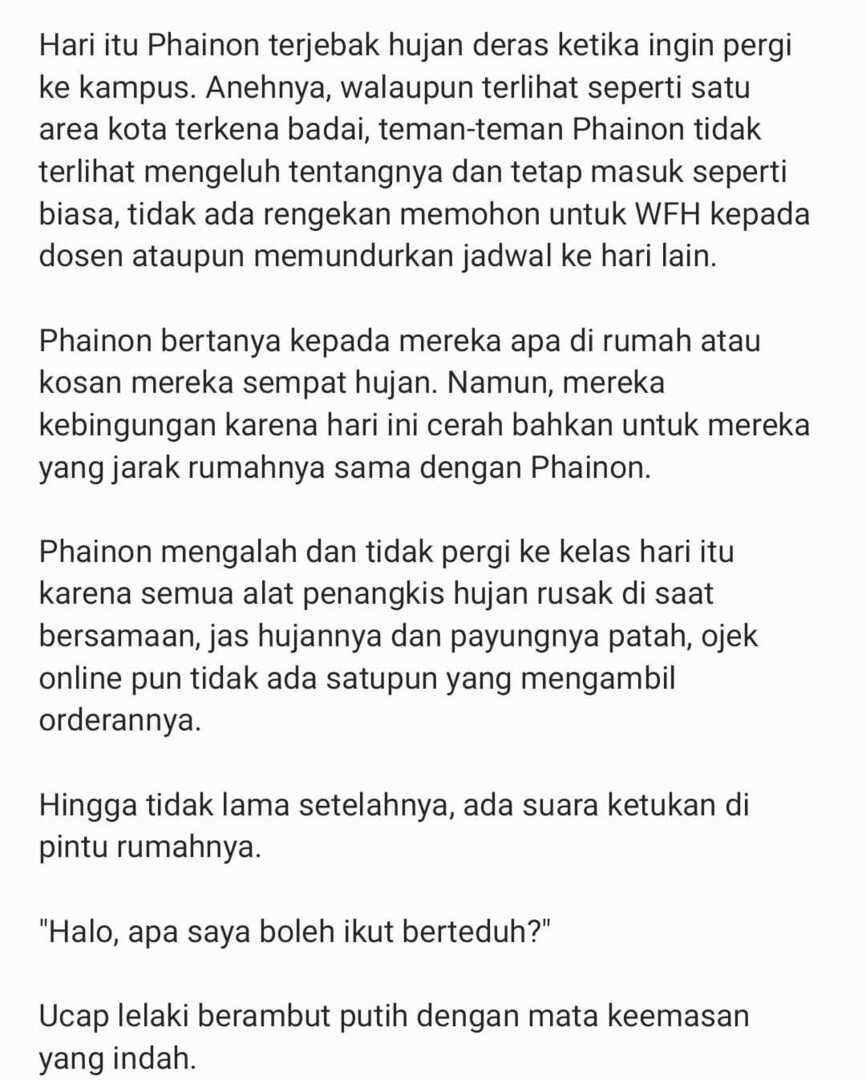 Hari itu Phainon terjebak hujan deras ketika ingin pergi ke kampus. Anehnya, walaupun terlihat seperti satu area kota terkena badai, teman-teman Phainon tidak terlihat mengeluh tentangnya dan tetap masuk seperti biasa, tidak ada rengekan memohon untuk WFH kepada dosen ataupun memundurkan jadwal ke hari lain.

Phainon bertanya kepada mereka apa di rumah atau kosan mereka sempat hujan. Namun, mereka kebingungan karena hari ini cerah bahkan untuk mereka yang jarak rumahnya sama dengan Phainon.

Phainon mengalah dan tidak pergi ke kelas hari itu karena semua alat penangkis hujan rusak di saat bersamaan, jas hujannya dan payungnya patah, ojek online pun tidak ada satupun yang mengambil orderannya.

Hingga tidak lama setelahnya, ada suara ketukan di pintu rumahnya.

"Halo, apa saya boleh ikut berteduh?"

Ucap lelaki berambut putih dengan mata keemasan yang indah.